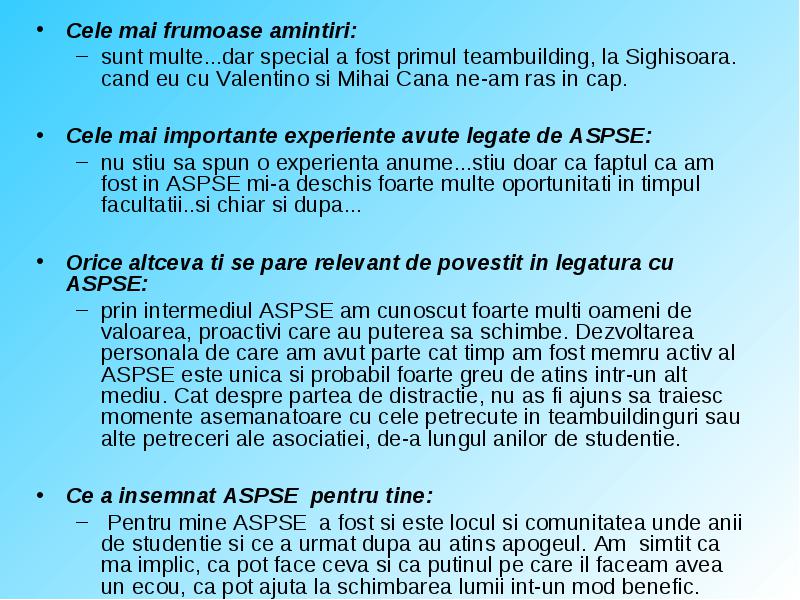 • Cele mai frumoase amintiri:
– sunt multe...dar special a fost primul teambuilding, la Sighisoara. cand eu cu Valentino si Mihai Cana ne-am ras in cap.

• Cele mai importante experiente avute legate de ASPSE:
– nu stiu sa spun o experienta anume...stiu doar ca faptul ca am fost in ASPSE mi-a deschis foarte multe oportunitati in timpul facultatii..si chiar si dupa...

• Orice altceva ti se pare relevant de povestit in legatura cu ASPSE:
– prin intermediul ASPSE am cunoscut foarte multi oameni de valoarea, proactivi care au puterea sa schimbe. Dezvoltarea personala de care am avut parte cat timp am fost memru activ al ASPSE este unica si probabil foarte greu de atins intr-un alt mediu. Cat despre partea de distractie, nu as fi ajuns sa traiesc momente asemanatoare cu cele petrecute in teambuildinguri sau alte petreceri ale asociatiei, de-a lungul anilor de studentie.

• Ce a insemnat ASPSE pentru tine:
– Pentru mine ASPSE a fost si este locul si comunitatea unde anii de studentie si ce a urmat dupa au atins apogeul. Am simtit ca ma implic, ca pot face ceva si ca putinul pe care il faceam avea un ecou, ca pot ajuta la schimbarea lumii int-un mod benefic.